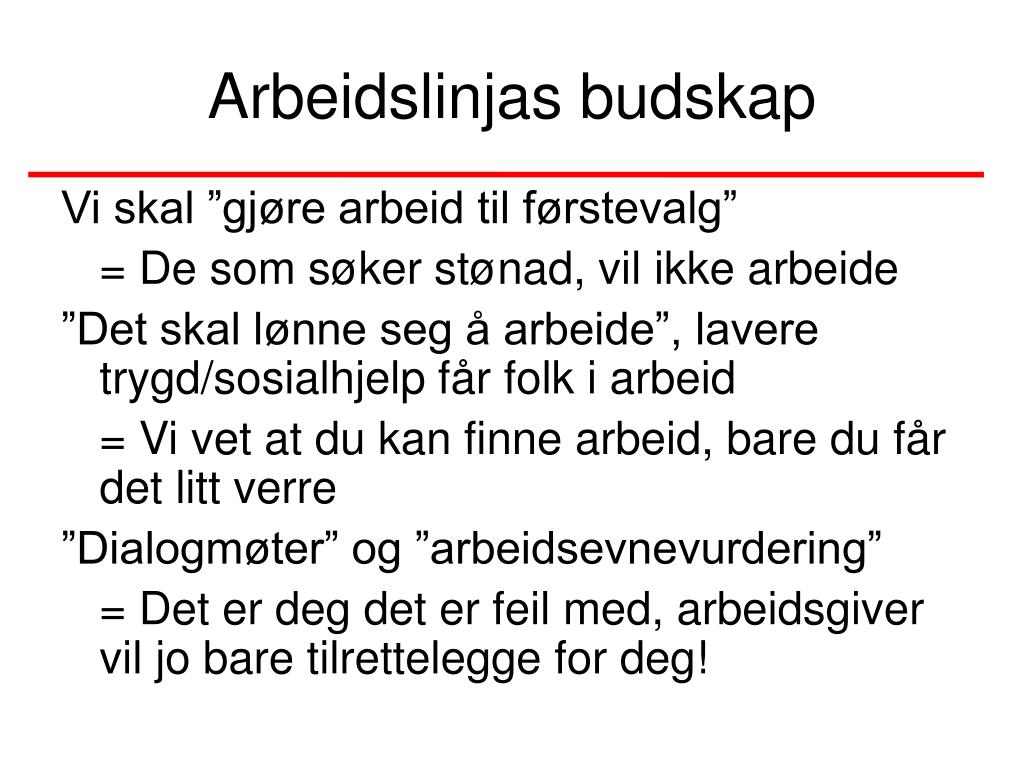 Arbeidslinjas budskap

Vi skal ”gjøre arbeid til førstevalg”

= De som søker stønad, vil ikke arbeide

”Det skal lønne seg å arbeide”, lavere trygd/sosialhjelp får folk i arbeid

= Vi vet at du kan finne arbeid, bare du får det litt verre

”Dialogmøter” og ”arbeidsevnevurdering”

= Det er deg det er feil med, arbeidsgiver vil jo bare tilrettelegge for deg!